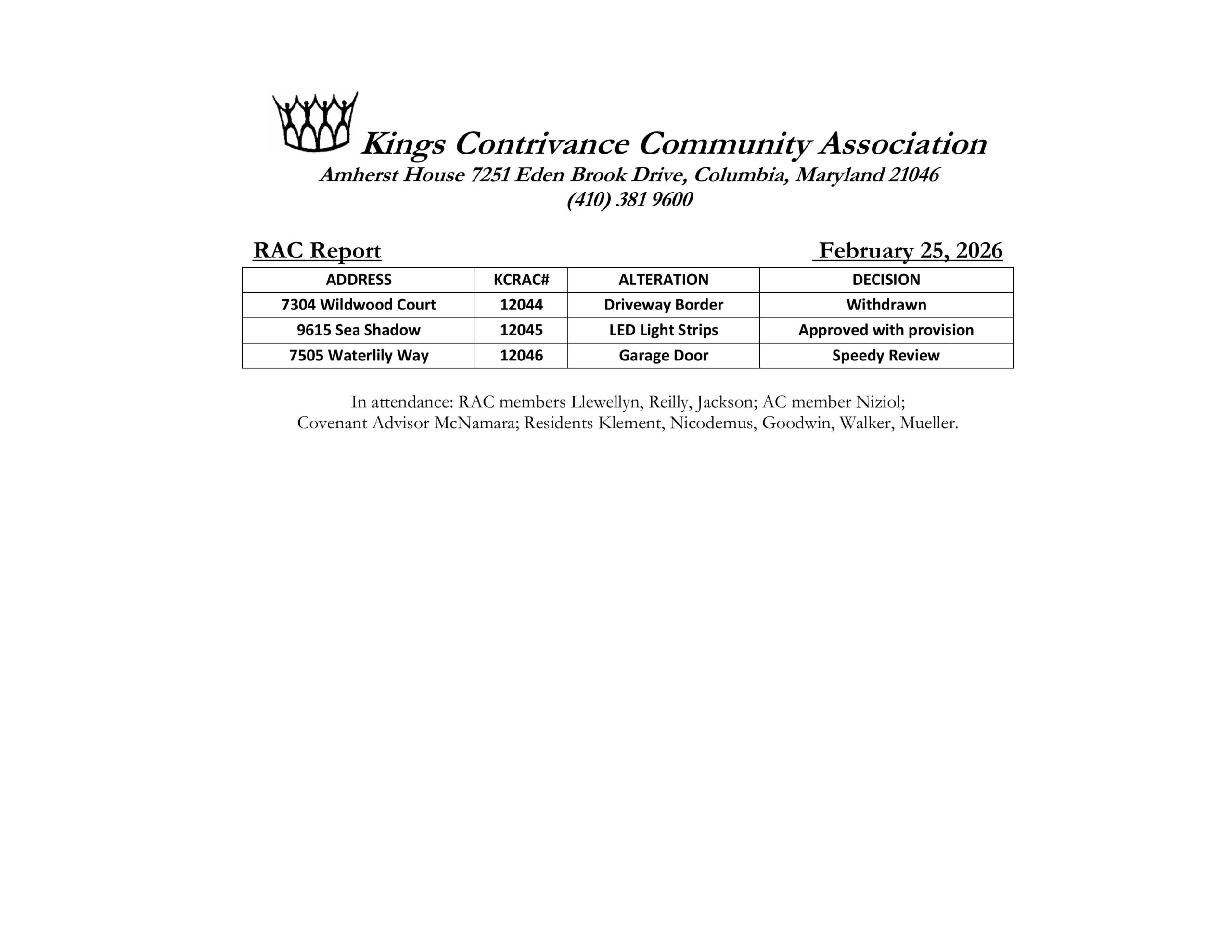 Kings Contrivance Community Association
Amherst House 7251 Eden Brook Drive, Columbia, Maryland 21046
(410) 381 9600

RAC Report February 25, 2026

| ADDRESS | KCRAC# | ALTERATION | DECISION |
|---|---|---|---|
| 7304 Wildwood Court | 12044 | Driveway Border | Withdrawn |
| 9615 Sea Shadow | 12045 | LED Light Strips | Approved with provision |
| 7505 Waterlily Way | 12046 | Garage Door | Speedy Review |

In attendance: RAC members Llewellyn, Reilly, Jackson; AC member Niziol; Covenant Advisor McNamara; Residents Klement, Nicodemus, Goodwin, Walker, Mueller.